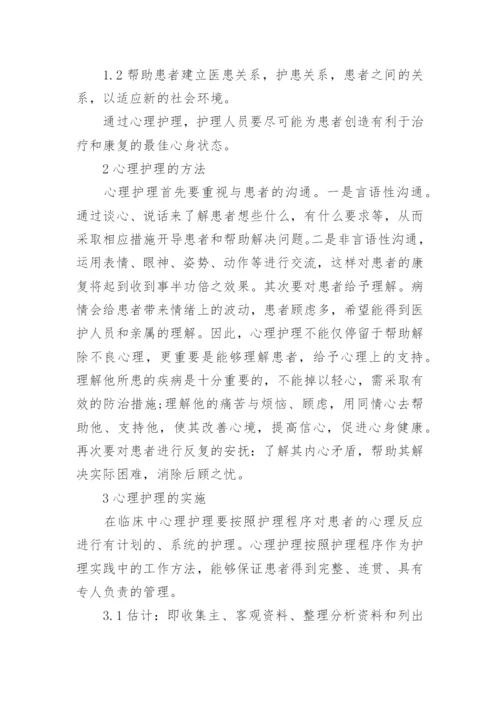 1.2 帮助患者建立医患关系，护患关系，患者之间的关系，以适应新的社会环境。

通过心理护理，护理人员要尽可能为患者创造有利于治疗和康复的最佳心身状态。

2 心理护理的方法

心理护理首先要重视与患者的沟通。一是言语性沟通。通过谈心、说话来了解患者想些什么，有什么要求等，从而采取相应措施开导患者和帮助解决问题。二是非言语性沟通，运用表情、眼神、姿势、动作等进行交流，这样对患者的康复将起到收到事半功倍之效果。其次要对患者给予理解。病情会给患者带来情绪上的波动，患者顾虑多，希望能得到医护人员和亲属的理解。因此，心理护理不能仅停留于帮助解除不良心理，更重要是能够理解患者，给予心理上的支持。理解他所患的疾病是十分重要的，不能掉以轻心，需采取有效的防治措施;理解他的痛苦与烦恼、顾虑，用同情心去帮助他、支持他，使其改善心境，提高信心，促进心身健康。再次要对患者进行反复的安抚：了解其内心矛盾，帮助其解决实际困难，消除后顾之忧。

3 心理护理的实施

在临床中心理护理要按照护理程序对患者的心理反应进行有计划的、系统的护理。心理护理按照护理程序作为护理实践中的工作方法，能够保证患者得到完整、连贯、具有专人负责的管理。

3.1 估计：即收集主、客观资料、整理分析资料和列出